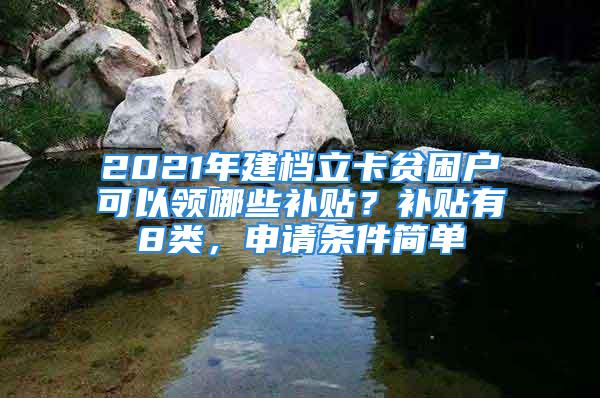 2021年建档立卡贫困户可以领哪些补贴？补贴有8类，申请条件简单